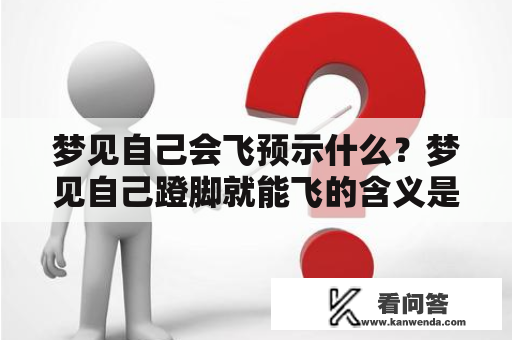 梦见自己会飞预示什么？梦见自己蹬脚就能飞的含义是

看问答
www.kanwenda.com